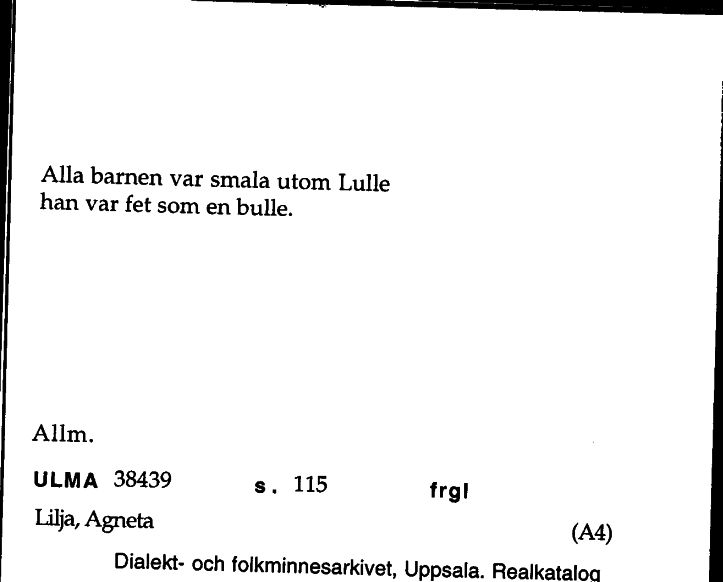 Alla barnen var smala utom Lulle
han var fet som en bulle.

Allm.

ULMA 38439 s. 115 frgl

Lilja, Agneta

(A4)

Dialekt- och folkminnesarkivet, Uppsala. Realkatalog